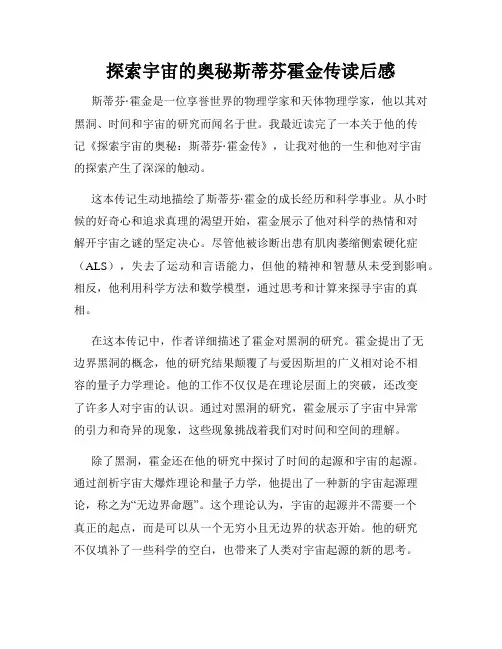 探索宇宙的奥秘斯蒂芬霍金传读后感

斯蒂芬·霍金是一位享誉世界的物理学家和天体物理学家，他以其对黑洞、时间和宇宙的研究而闻名于世。我最近读完了一本关于他的传记《探索宇宙的奥秘：斯蒂芬·霍金传》，让我对他的一生和他对宇宙的探索产生了深深的触动。

这本传记生动地描绘了斯蒂芬·霍金的成长经历和科学事业。从小时候的好奇心和追求真理的渴望开始，霍金展示了他对科学的热情和对解开宇宙之谜的坚定决心。尽管他被诊断出患有肌肉萎缩侧索硬化症（ALS），失去了运动和言语能力，但他的精神和智慧从未受到影响。相反，他利用科学方法和数学模型，通过思考和计算来探寻宇宙的真相。

在这本传记中，作者详细描述了霍金对黑洞的研究。霍金提出了无边界黑洞的概念，他的研究结果颠覆了与爱因斯坦的广义相对论不相容的量子力学理论。他的工作不仅仅是在理论层面上的突破，还改变了许多人对宇宙的认识。通过对黑洞的研究，霍金展示了宇宙中异常的引力和奇异的现象，这些现象挑战着我们对时间和空间的理解。

除了黑洞，霍金还在他的研究中探讨了时间的起源和宇宙的起源。通过剖析宇宙大爆炸理论和量子力学，他提出了一种新的宇宙起源理论，称之为“无边界命题”。这个理论认为，宇宙的起源并不需要一个真正的起点，而是可以从一个无穷小且无边界的状态开始。他的研究不仅填补了一些科学的空白，也带来了人类对宇宙起源的新的思考。